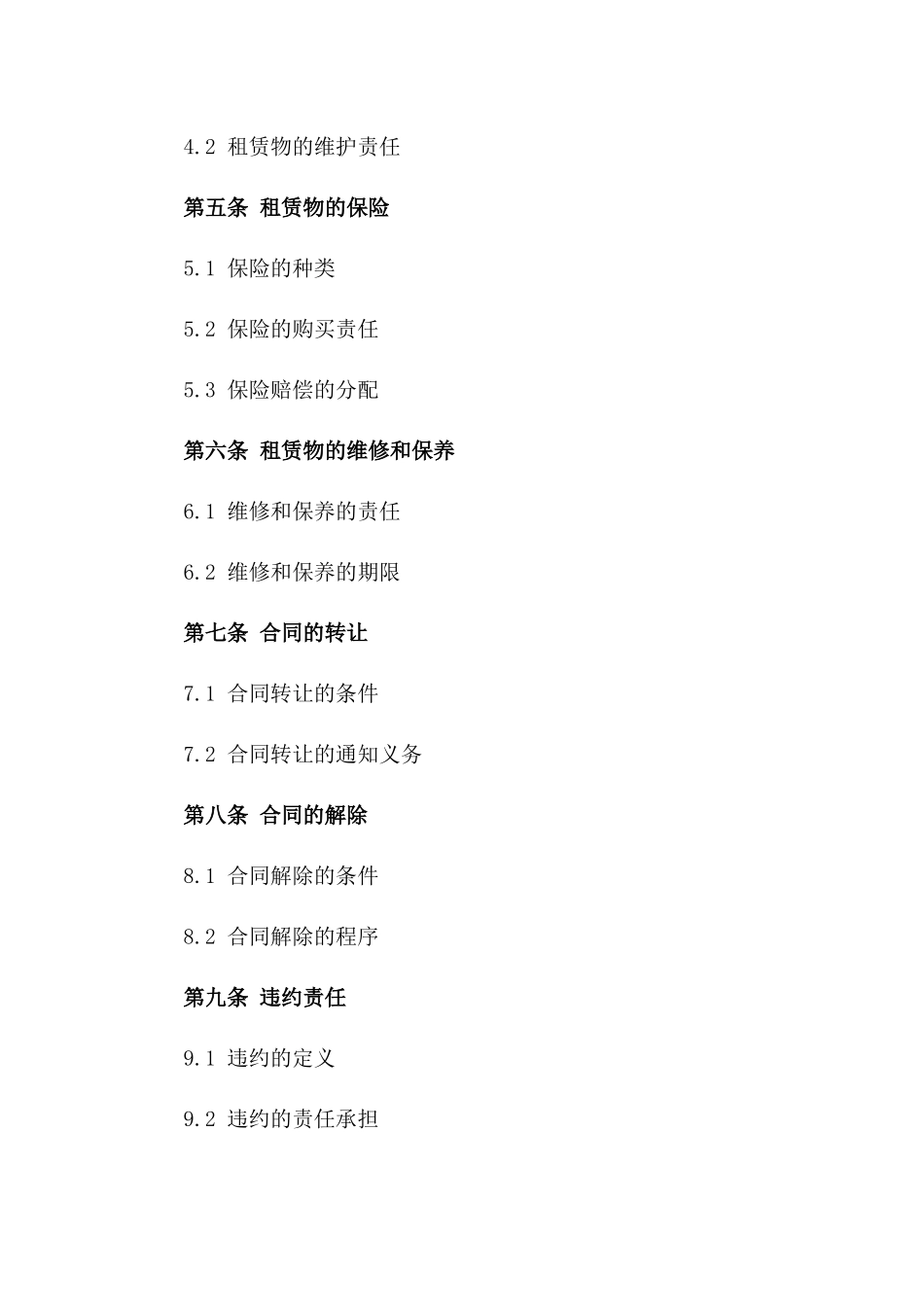 4.2 租赁物的维护责任

第五条 租赁物的保险

5.1 保险的种类

5.2 保险的购买责任

5.3 保险赔偿的分配

第六条 租赁物的维修和保养

6.1 维修和保养的责任

6.2 维修和保养的期限

第七条 合同的转让

7.1 合同转让的条件

7.2 合同转让的通知义务

第八条 合同的解除

8.1 合同解除的条件

8.2 合同解除的程序

第九条 违约责任

9.1 违约的定义

9.2 违约的责任承担